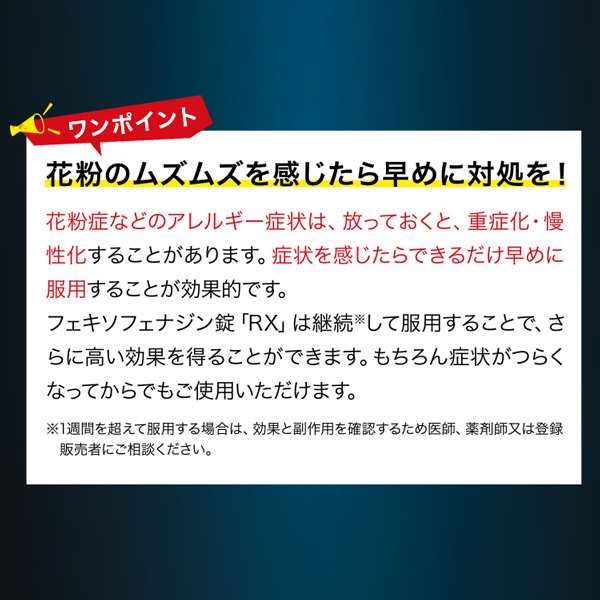 ワンポイント

花粉のムズムズを感じたら早めに対処を！

花粉症などのアレルギー症状は、放っておくと、重症化・慢性化することがあります。症状を感じたらできるだけ早めに服用することが効果的です。
フェキソフェナジン錠「RX」は継続※して服用することで、さらに高い効果を得ることができます。もちろん症状がつらくなってからでもご使用いただけます。

※1週間を超えて服用する場合は、効果と副作用を確認するため医師、薬剤師又は登録販売者にご相談ください。